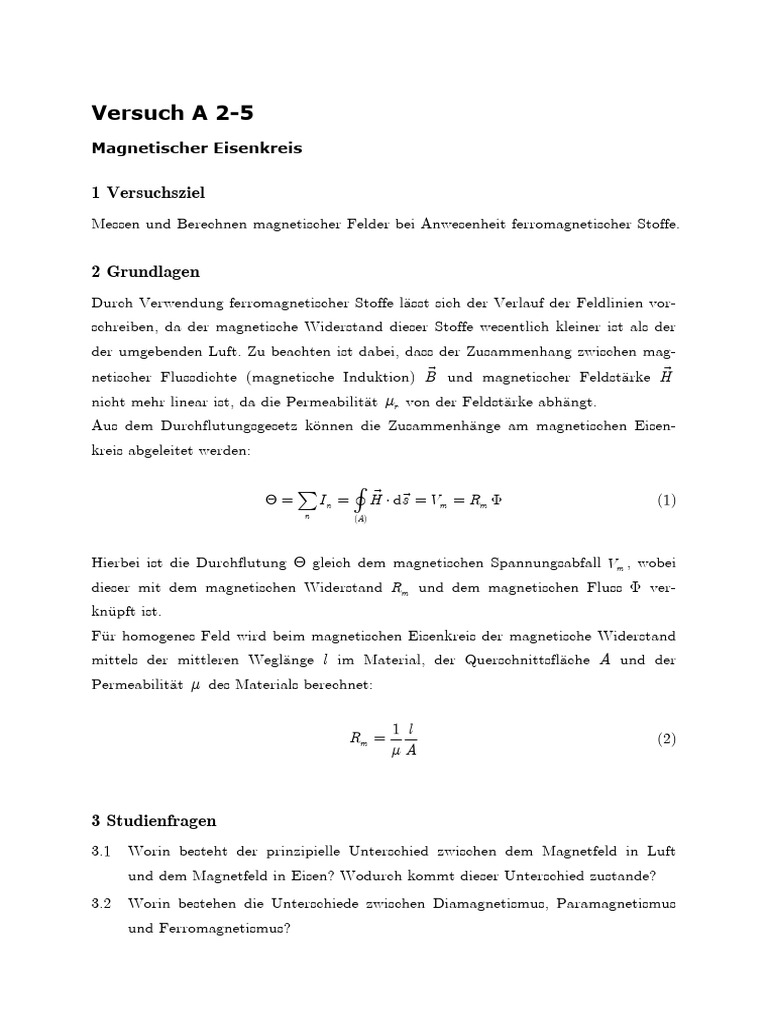 Versuch A 2-5

Magnetischer Eisenkreis

1 Versuchsziel

Messen und Berechnen magnetischer Felder bei Anwesenheit ferromagnetischer Stoffe.

2 Grundlagen

Durch Verwendung ferromagnetischer Stoffe lässt sich der Verlauf der Feldlinien vorschreiben, da der magnetische Widerstand dieser Stoffe wesentlich kleiner ist als der der umgebenden Luft. Zu beachten ist dabei, dass der Zusammenhang zwischen magnetischer Flussdichte (magnetische Induktion) $\vec{B}$ und magnetischer Feldstärke $\vec{H}$ nicht mehr linear ist, da die Permeabilität $\mu_r$ von der Feldstärke abhängt.
Aus dem Durchflutungsgesetz können die Zusammenhänge am magnetischen Eisenkreis abgeleitet werden:

$\Theta = \sum_n I_n = \oint_{(A)} \vec{H} \cdot d\vec{s} = V_m = R_m \Phi$ (1)

Hierbei ist die Durchflutung $\Theta$ gleich dem magnetischen Spannungsabfall $V_m$, wobei dieser mit dem magnetischen Widerstand $R_m$ und dem magnetischen Fluss $\Phi$ verknüpft ist.
Für homogenes Feld wird beim magnetischen Eisenkreis der magnetische Widerstand mittels der mittleren Weglänge $l$ im Material, der Querschnittsfläche $A$ und der Permeabilität $\mu$ des Materials berechnet:

$R_m = \frac{1}{\mu} \frac{l}{A}$ (2)

3 Studienfragen

3.1 Worin besteht der prinzipielle Unterschied zwischen dem Magnetfeld in Luft und dem Magnetfeld in Eisen? Wodurch kommt dieser Unterschied zustande?

3.2 Worin bestehen die Unterschiede zwischen Diamagnetismus, Paramagnetismus und Ferromagnetismus?